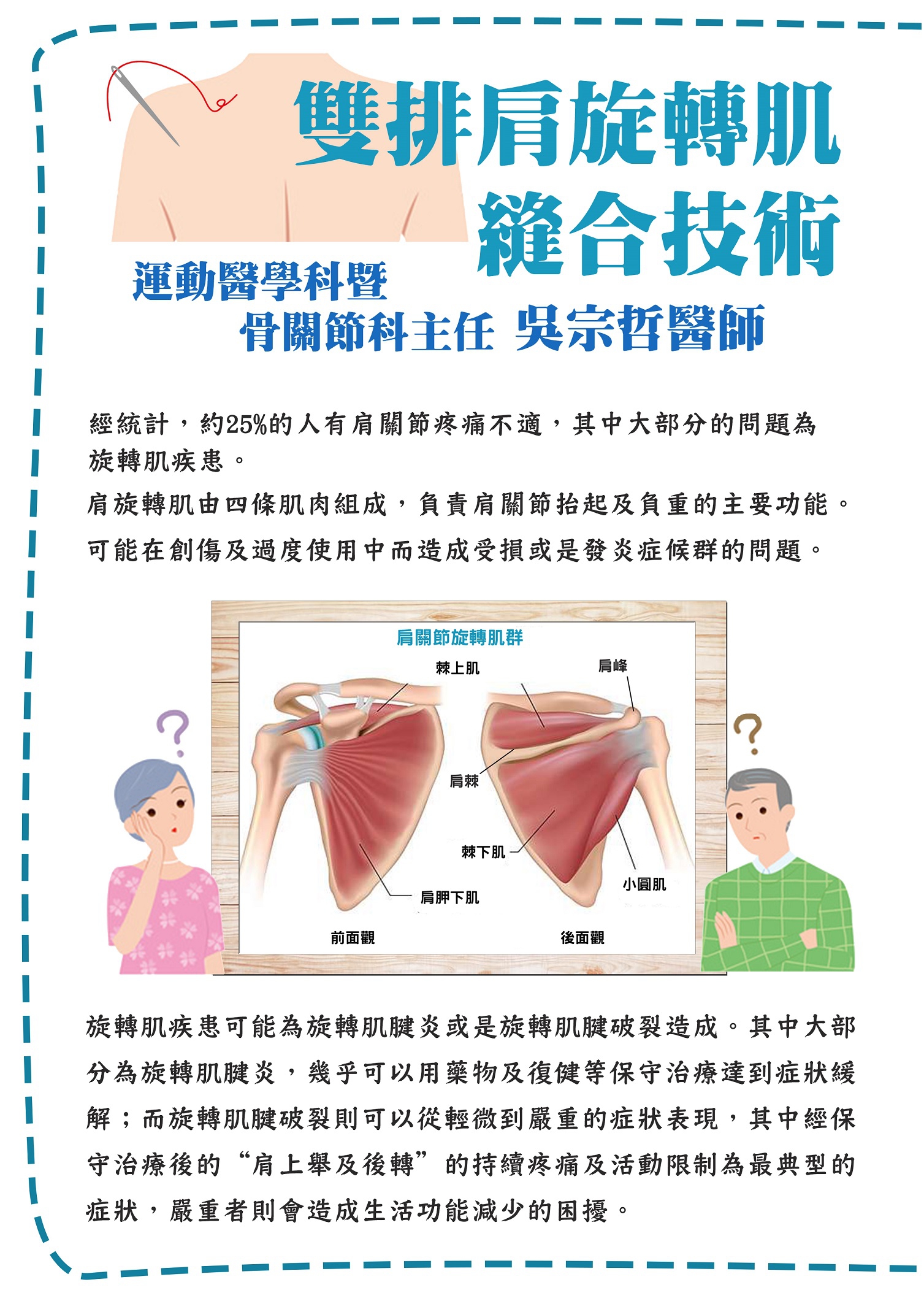 雙排肩旋轉肌
縫合技術

運動醫學科暨
骨關節科主任 吳宗哲醫師

經統計，約25%的人有肩關節疼痛不適，其中大部分的問題為旋轉肌疾患。

肩旋轉肌由四條肌肉組成，負責肩關節抬起及負重的主要功能。

可能在創傷及過度使用中而造成受損或是發炎症候群的問題。

肩關節旋轉肌群

棘上肌
肩峰
肩棘
棘下肌
小圓肌
肩胛下肌
前面觀
後面觀

旋轉肌疾患可能為旋轉肌腱炎或是旋轉肌腱破裂造成。其中大部分為旋轉肌腱炎，幾乎可以用藥物及復健等保守治療達到症狀緩解；而旋轉肌腱破裂則可以從輕微到嚴重的症狀表現，其中經保守治療後的“肩上舉及後轉”的持續疼痛及活動限制為最典型的症狀，嚴重者則會造成生活功能減少的困擾。